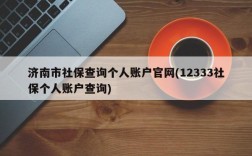 济南市社保查询个人账户官网(12333社保个人账户查询)